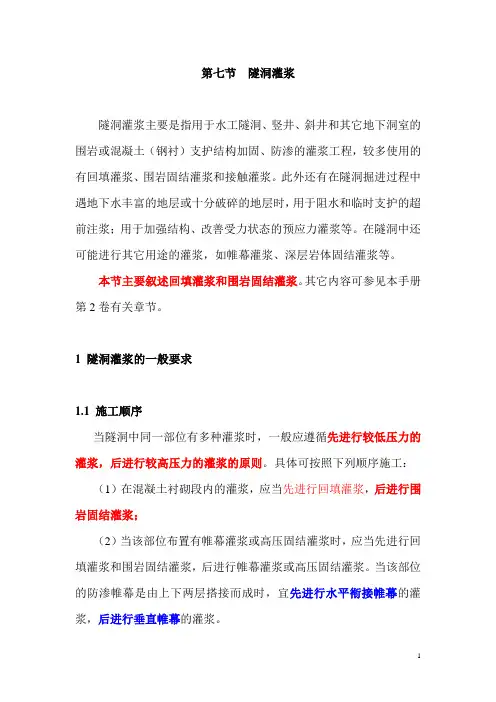 第七节　隧洞灌浆

隧洞灌浆主要是指用于水工隧洞、竖井、斜井和其它地下洞室的围岩或混凝土（钢衬）支护结构加固、防渗的灌浆工程，较多使用的有回填灌浆、围岩固结灌浆和接触灌浆。此外还有在隧洞掘进过程中遇地下水丰富的地层或十分破碎的地层时，用于阻水和临时支护的超前注浆；用于加强结构、改善受力状态的预应力灌浆等。在隧洞中还可能进行其它用途的灌浆，如帷幕灌浆、深层岩体固结灌浆等。

本节主要叙述回填灌浆和围岩固结灌浆。其它内容可参见本手册第 2 卷有关章节。

1 隧洞灌浆的一般要求

1.1 施工顺序

当隧洞中同一部位有多种灌浆时，一般应遵循先进行较低压力的灌浆，后进行较高压力的灌浆的原则。具体可按照下列顺序施工：

（1）在混凝土衬砌段内的灌浆，应当先进行回填灌浆，后进行围岩固结灌浆；

（2）当该部位布置有帷幕灌浆或高压固结灌浆时，应当先进行回填灌浆和围岩固结灌浆，后进行帷幕灌浆或高压固结灌浆。当该部位的防渗帷幕是由上下两层搭接而成时，宜先进行水平衔接帷幕的灌浆，后进行垂直帷幕的灌浆。

1